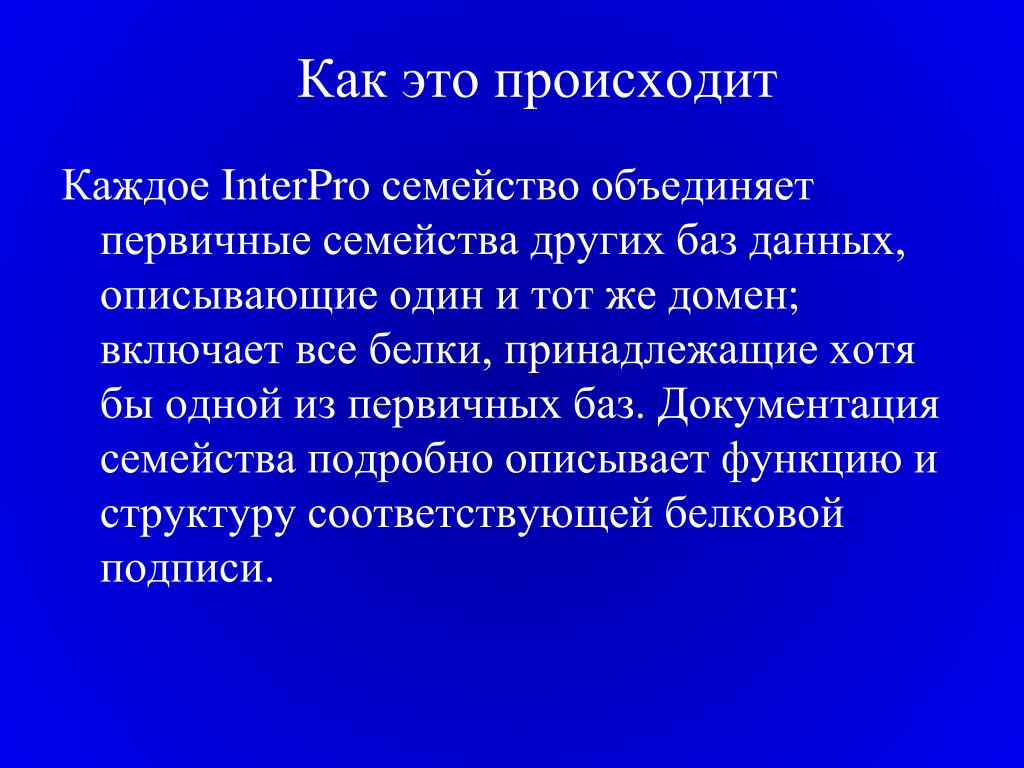 Как это происходит

Каждое InterPro семейство объединяет первичные семейства других баз данных, описывающие один и тот же домен; включает все белки, принадлежащие хотя бы одной из первичных баз. Документация семейства подробно описывает функцию и структуру соответствующей белковой подписи.